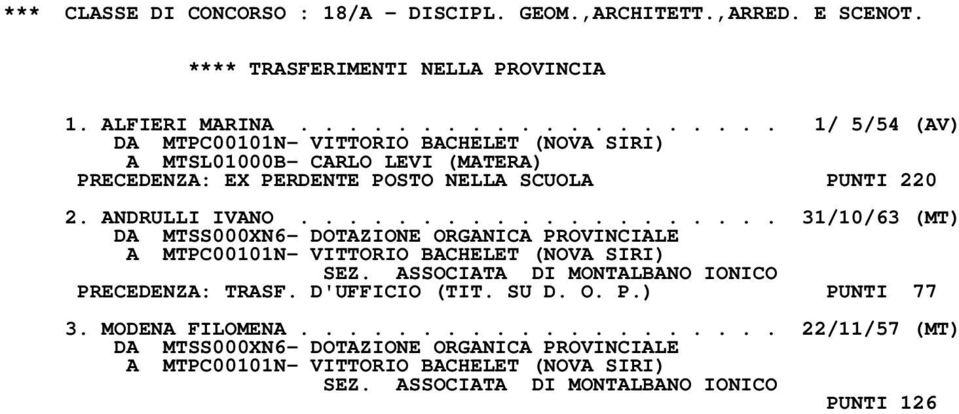 *** CLASSE DI CONCORSO : 18/A - DISCIPL. GEOM.,ARCHITETT.,ARRED. E SCENOT.

**** TRASFERIMENTI NELLA PROVINCIA

1. ALFIERI MARINA . . . . . . . . . . . . . . . . . . . . 1/ 5/54 (AV)
DA MTPC00101N- VITTORIO BACHELET (NOVA SIRI)
A MTSL01000B- CARLO LEVI (MATERA)
PRECEDENZA: EX PERDENTE POSTO NELLA SCUOLA PUNTI 220

2. ANDRULLI IVANO . . . . . . . . . . . . . . . . . . . . 31/10/63 (MT)
DA MTSS000XN6- DOTAZIONE ORGANICA PROVINCIALE
A MTPC00101N- VITTORIO BACHELET (NOVA SIRI)
SEZ. ASSOCIATA DI MONTALBANO IONICO
PRECEDENZA: TRASF. D'UFFICIO (TIT. SU D. O. P.) PUNTI 77

3. MODENA FILOMENA . . . . . . . . . . . . . . . . . . . 22/11/57 (MT)
DA MTSS000XN6- DOTAZIONE ORGANICA PROVINCIALE
A MTPC00101N- VITTORIO BACHELET (NOVA SIRI)
SEZ. ASSOCIATA DI MONTALBANO IONICO
PUNTI 126